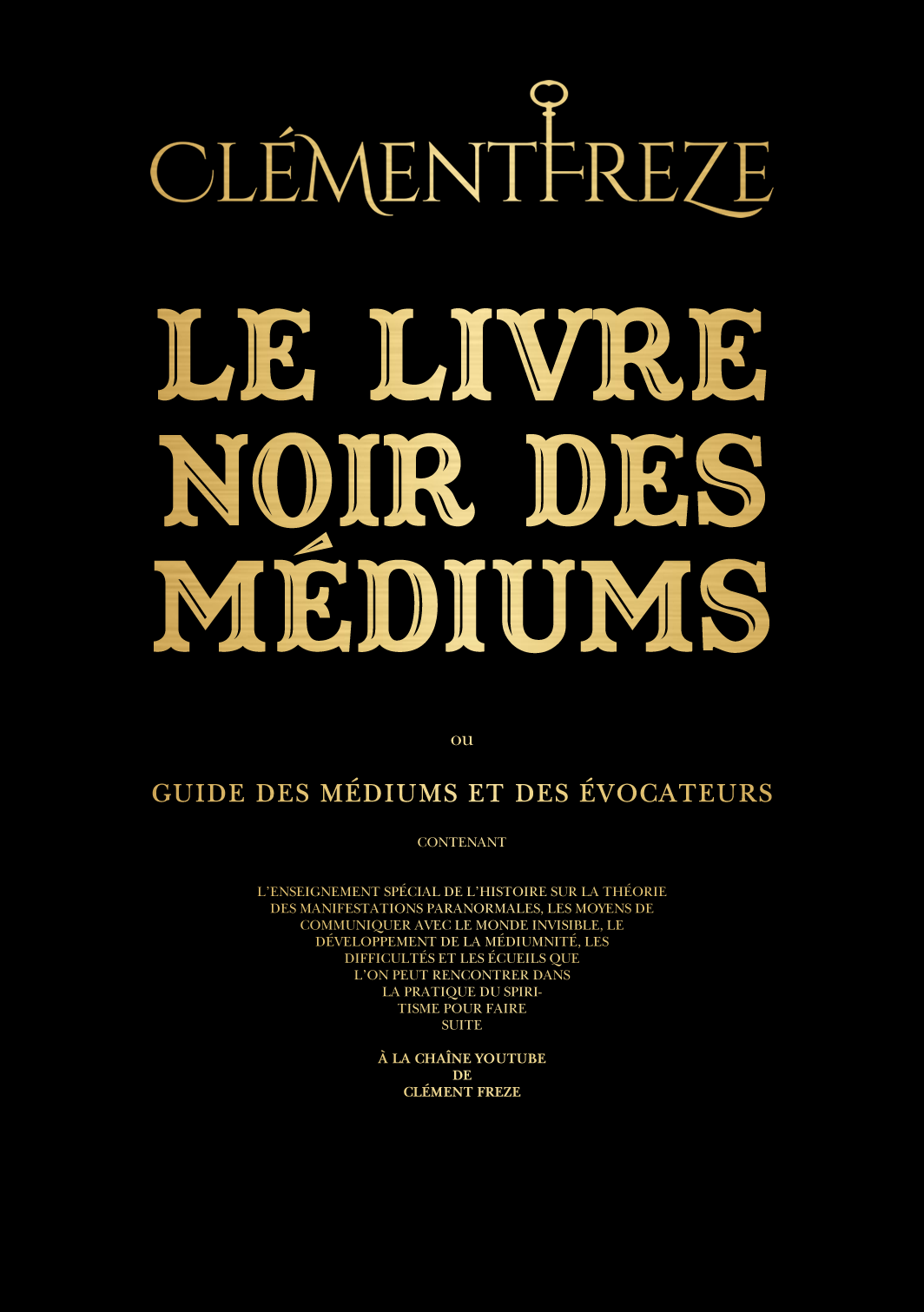 CLÉMENT FREZE

LE LIVRE NOIR DES MÉDIUMS

ou

GUIDE DES MÉDIUMS ET DES ÉVOCATEURS

CONTENANT

L'ENSEIGNEMENT SPÉCIAL DE L'HISTOIRE SUR LA THÉORIE DES MANIFESTATIONS PARANORMALES, LES MOYENS DE COMMUNIQUER AVEC LE MONDE INVISIBLE, LE DÉVELOPPEMENT DE LA MÉDIUMNITÉ, LES DIFFICULTÉS ET LES ÉCUEILS QUE L'ON PEUT RENCONTRER DANS LA PRATIQUE DU SPIRITISME POUR FAIRE SUITE

À LA CHAÎNE YOUTUBE DE CLÉMENT FREZE